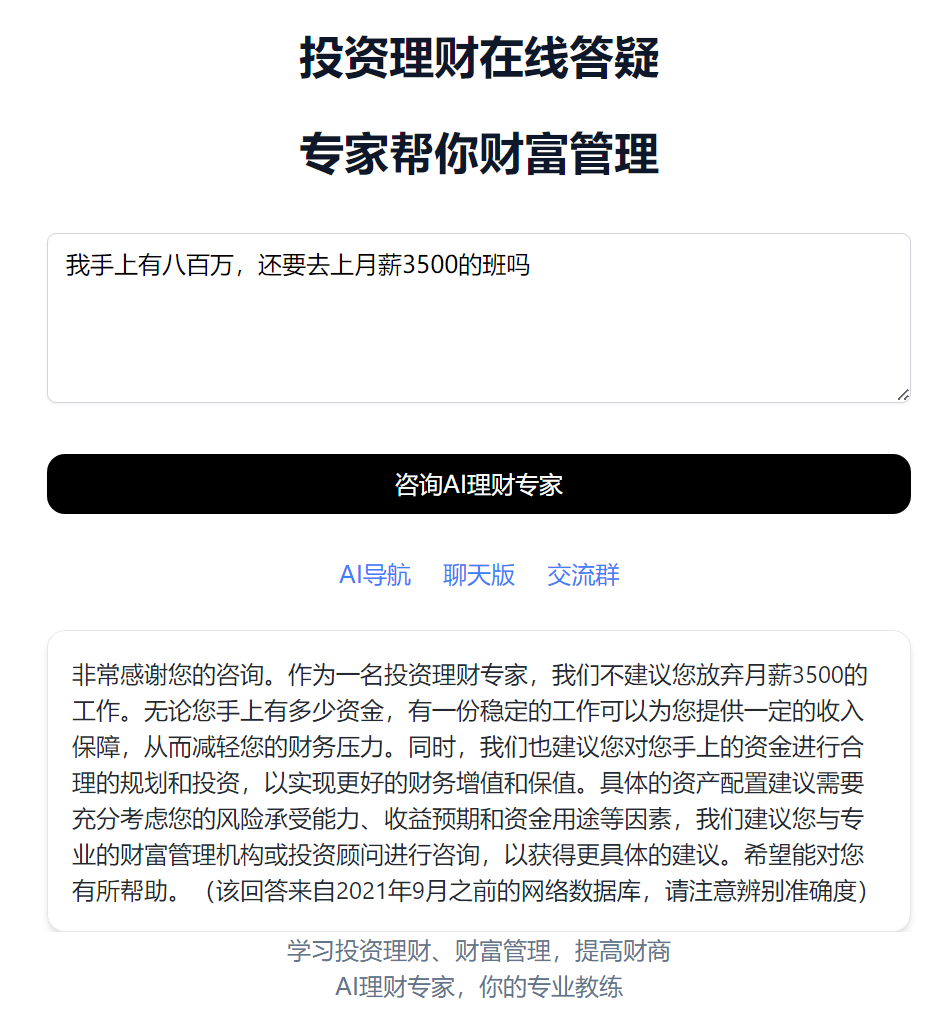 投资理财在线答疑

专家帮你财富管理

我手上有八百万，还要去上月薪3500的班吗

咨询AI理财专家

AI导航　聊天版　交流群

非常感谢您的咨询。作为一名投资理财专家，我们不建议您放弃月薪3500的工作。无论您手上有多少资金，有一份稳定的工作可以为您提供一定的收入保障，从而减轻您的财务压力。同时，我们也建议您对您手上的资金进行合理的规划和投资，以实现更好的财务增值和保值。具体的资产配置建议需要充分考虑您的风险承受能力、收益预期和资金用途等因素，我们建议您与专业的财富管理机构或投资顾问进行咨询，以获得更具体的建议。希望能对您有所帮助。（该回答来自2021年9月之前的网络数据库，请注意辨别准确度）

学习投资理财、财富管理，提高财商
AI理财专家，你的专业教练